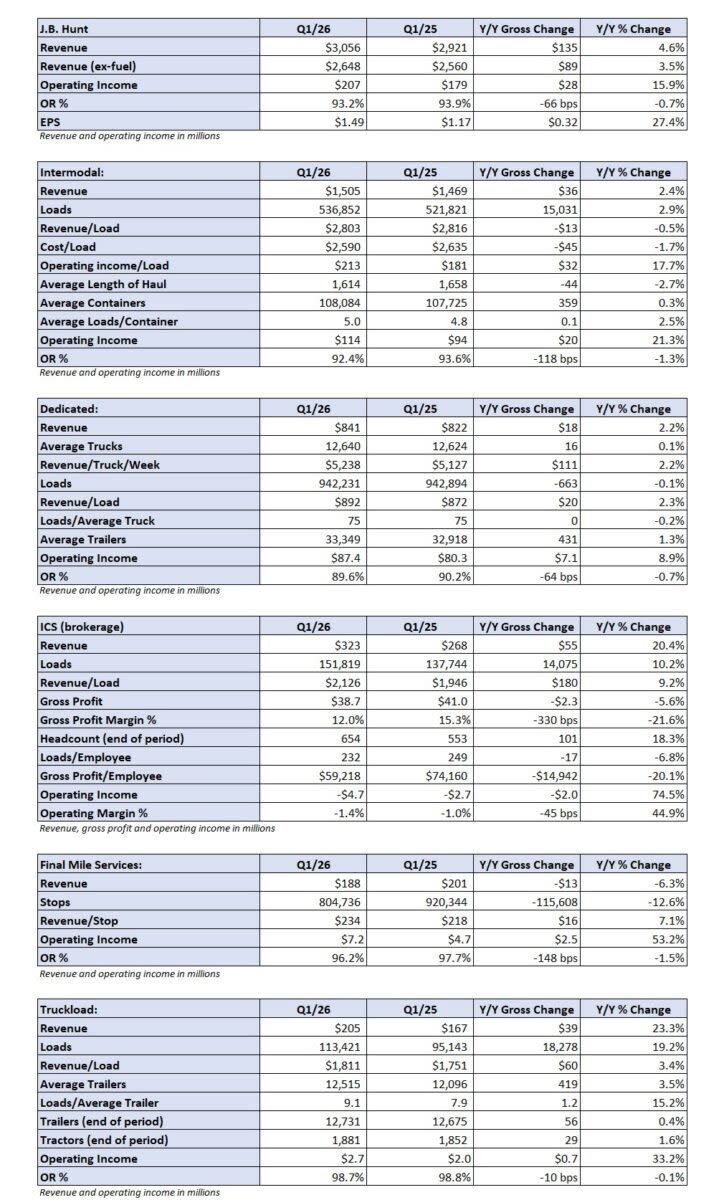 | J.B. Hunt | Q1/26 | Q1/25 | Y/Y Gross Change | Y/Y % Change |
|---|---|---|---|---|
| Revenue | $3,056 | $2,921 | $135 | 4.6% |
| Revenue (ex-fuel) | $2,648 | $2,560 | $89 | 3.5% |
| Operating Income | $207 | $179 | $28 | 15.9% |
| OR % | 93.2% | 93.9% | -66 bps | -0.7% |
| EPS | $1.49 | $1.17 | $0.32 | 27.4% |

Revenue and operating income in millions

| Intermodal: | Q1/26 | Q1/25 | Y/Y Gross Change | Y/Y % Change |
|---|---|---|---|---|
| Revenue | $1,505 | $1,469 | $36 | 2.4% |
| Loads | 536,852 | 521,821 | 15,031 | 2.9% |
| Revenue/Load | $2,803 | $2,816 | -$13 | -0.5% |
| Cost/Load | $2,590 | $2,635 | -$45 | -1.7% |
| Operating income/Load | $213 | $181 | $32 | 17.7% |
| Average Length of Haul | 1,614 | 1,658 | -44 | -2.7% |
| Average Containers | 108,084 | 107,725 | 359 | 0.3% |
| Average Loads/Container | 5.0 | 4.8 | 0.1 | 2.5% |
| Operating Income | $114 | $94 | $20 | 21.3% |
| OR % | 92.4% | 93.6% | -118 bps | -1.3% |

Revenue and operating income in millions

| Dedicated: | Q1/26 | Q1/25 | Y/Y Gross Change | Y/Y % Change |
|---|---|---|---|---|
| Revenue | $841 | $822 | $18 | 2.2% |
| Average Trucks | 12,640 | 12,624 | 16 | 0.1% |
| Revenue/Truck/Week | $5,238 | $5,127 | $111 | 2.2% |
| Loads | 942,231 | 942,894 | -663 | -0.1% |
| Revenue/Load | $892 | $872 | $20 | 2.3% |
| Loads/Average Truck | 75 | 75 | 0 | -0.2% |
| Average Trailers | 33,349 | 32,918 | 431 | 1.3% |
| Operating Income | $87.4 | $80.3 | $7.1 | 8.9% |
| OR % | 89.6% | 90.2% | -64 bps | -0.7% |

Revenue and operating income in millions

| ICS (brokerage) | Q1/26 | Q1/25 | Y/Y Gross Change | Y/Y % Change |
|---|---|---|---|---|
| Revenue | $323 | $268 | $55 | 20.4% |
| Loads | 151,819 | 137,744 | 14,075 | 10.2% |
| Revenue/Load | $2,126 | $1,946 | $180 | 9.2% |
| Gross Profit | $38.7 | $41.0 | -$2.3 | -5.6% |
| Gross Profit Margin % | 12.0% | 15.3% | -330 bps | -21.6% |
| Headcount (end of period) | 654 | 553 | 101 | 18.3% |
| Loads/Employee | 232 | 249 | -17 | -6.8% |
| Gross Profit/Employee | $59,218 | $74,160 | -$14,942 | -20.1% |
| Operating Income | -$4.7 | -$2.7 | -$2.0 | 74.5% |
| Operating Margin % | -1.4% | -1.0% | -45 bps | 44.9% |

Revenue, gross profit and operating income in millions

| Final Mile Services: | Q1/26 | Q1/25 | Y/Y Gross Change | Y/Y % Change |
|---|---|---|---|---|
| Revenue | $188 | $201 | -$13 | -6.3% |
| Stops | 804,736 | 920,344 | -115,608 | -12.6% |
| Revenue/Stop | $234 | $218 | $16 | 7.1% |
| Operating Income | $7.2 | $4.7 | $2.5 | 53.2% |
| OR % | 96.2% | 97.7% | -148 bps | -1.5% |

Revenue and operating income in millions

| Truckload: | Q1/26 | Q1/25 | Y/Y Gross Change | Y/Y % Change |
|---|---|---|---|---|
| Revenue | $205 | $167 | $39 | 23.3% |
| Loads | 113,421 | 95,143 | 18,278 | 19.2% |
| Revenue/Load | $1,811 | $1,751 | $60 | 3.4% |
| Average Trailers | 12,515 | 12,096 | 419 | 3.5% |
| Loads/Average Trailer | 9.1 | 7.9 | 1.2 | 15.2% |
| Trailers (end of period) | 12,731 | 12,675 | 56 | 0.4% |
| Tractors (end of period) | 1,881 | 1,852 | 29 | 1.6% |
| Operating Income | $2.7 | $2.0 | $0.7 | 33.2% |
| OR % | 98.7% | 98.8% | -10 bps | -0.1% |

Revenue and operating income in millions